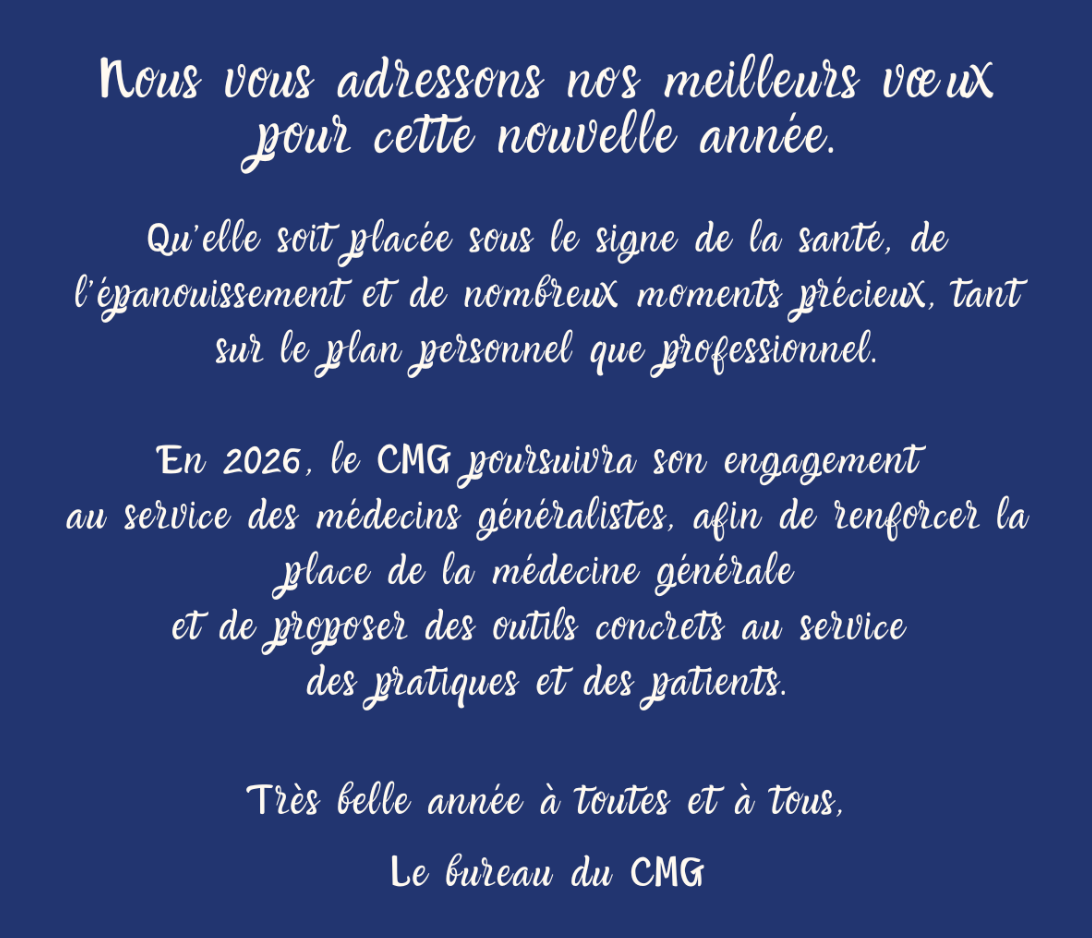 Nous vous adressons nos meilleurs vœux pour cette nouvelle année.

Qu'elle soit placée sous le signe de la santé, de l'épanouissement et de nombreux moments précieux, tant sur le plan personnel que professionnel.

En 2026, le CMG poursuivra son engagement au service des médecins généralistes, afin de renforcer la place de la médecine générale et de proposer des outils concrets au service des pratiques et des patients.

Très belle année à toutes et à tous,

Le bureau du CMG